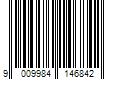 9 009984 146842